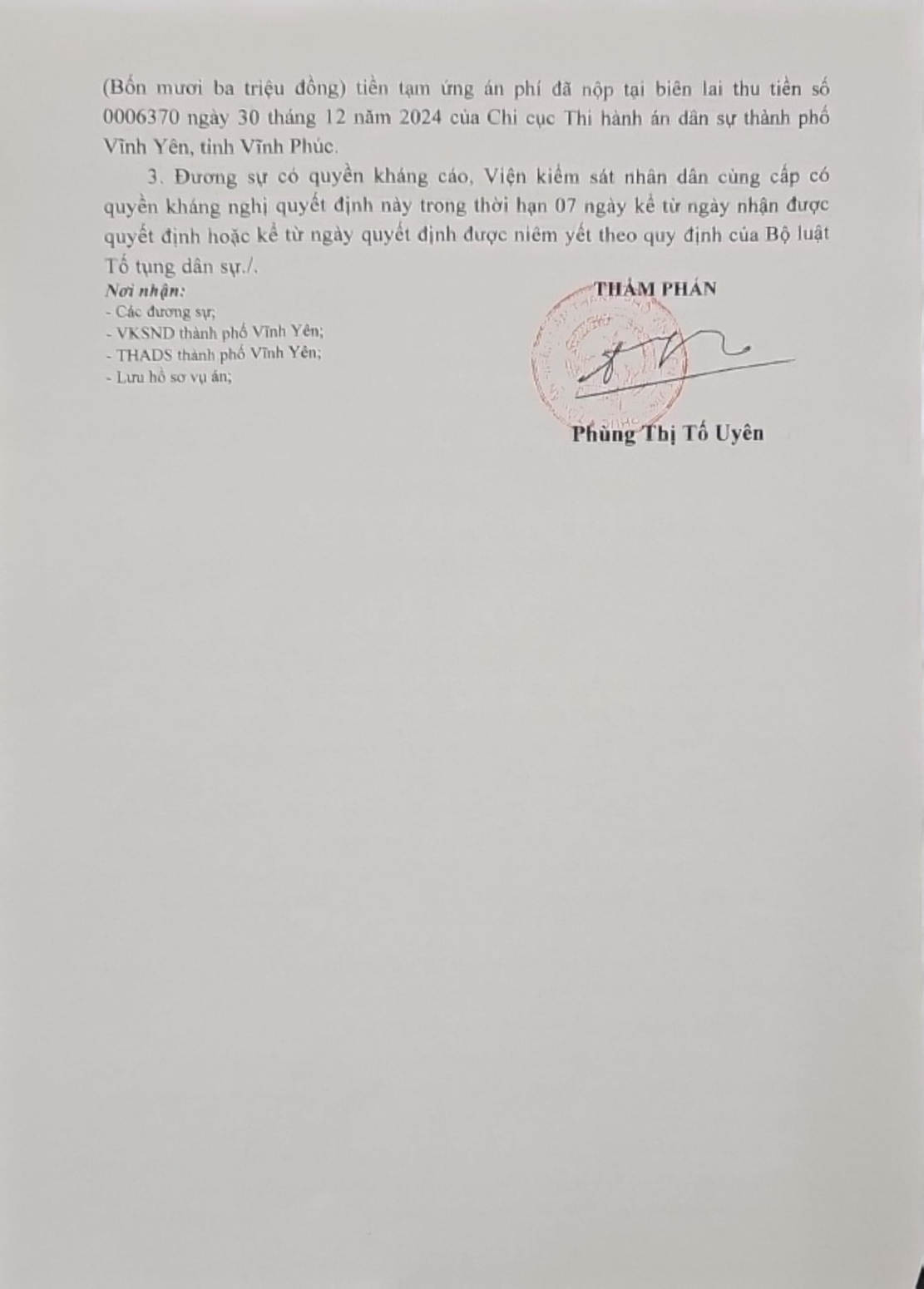 (Bốn mươi ba triệu đồng) tiền tạm ứng án phí đã nộp tại biên lai thu tiền số 0006370 ngày 30 tháng 12 năm 2024 của Chi cục Thi hành án dân sự thành phố Vĩnh Yên, tỉnh Vĩnh Phúc.

3. Đương sự có quyền kháng cáo, Viện kiểm sát nhân dân cùng cấp có quyền kháng nghị quyết định này trong thời hạn 07 ngày kể từ ngày nhận được quyết định hoặc kể từ ngày quyết định được niêm yết theo quy định của Bộ luật Tố tụng dân sự./.

Nơi nhận:
- Các đương sự;
- VKSND thành phố Vĩnh Yên;
- THADS thành phố Vĩnh Yên;
- Lưu hồ sơ vụ án;

THẨM PHÁN

Phùng Thị Tố Uyên